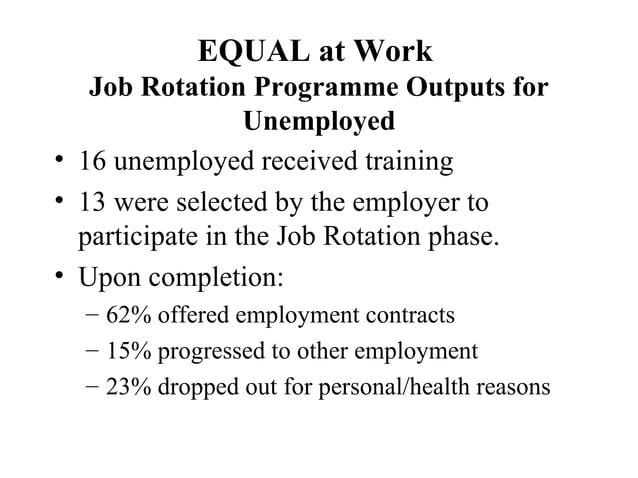 EQUAL at Work
Job Rotation Programme Outputs for Unemployed

• 16 unemployed received training
• 13 were selected by the employer to participate in the Job Rotation phase.
• Upon completion:
– 62% offered employment contracts
– 15% progressed to other employment
– 23% dropped out for personal/health reasons